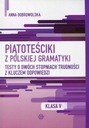 ANNA DOBROWOLSKA

PIĄTOTEŚCIKI
Z POLSKIEJ GRAMATYKI

TESTY O DWÓCH STOPNIACH TRUDNOŚCI
Z KLUCZEM ODPOWIEDZI

KLASA V